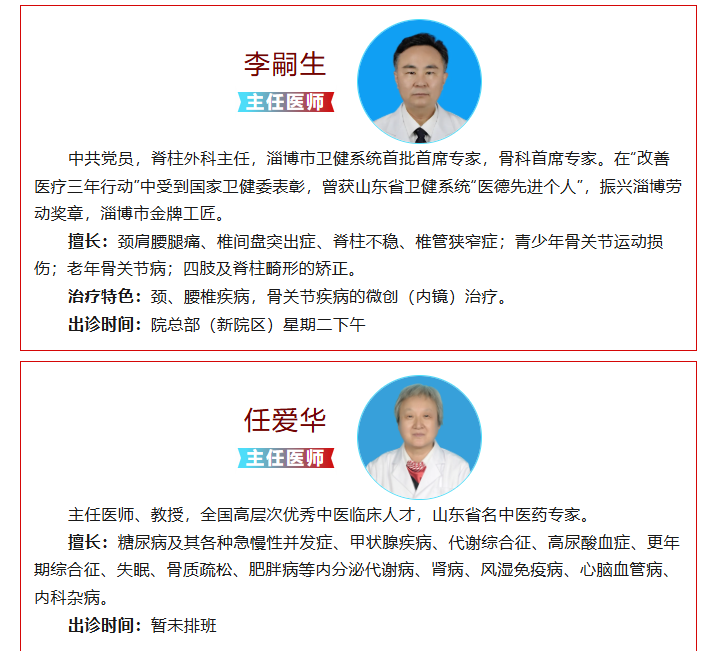 李嗣生

主任医师

中共党员，脊柱外科主任，淄博市卫健系统首批首席专家，骨科首席专家。在“改善医疗三年行动”中受到国家卫健委表彰，曾获山东省卫健系统“医德先进个人”，振兴淄博劳动奖章，淄博市金牌工匠。

擅长：颈肩腰腿痛、椎间盘突出症、脊柱不稳、椎管狭窄症；青少年骨关节运动损伤；老年骨关节病；四肢及脊柱畸形的矫正。

治疗特色：颈、腰椎疾病，骨关节疾病的微创（内镜）治疗。

出诊时间：院总部（新院区）星期二下午

任爱华

主任医师

主任医师、教授，全国高层次优秀中医临床人才，山东省名中医药专家。

擅长：糖尿病及其各种急慢性并发症、甲状腺疾病、代谢综合征、高尿酸血症、更年期综合征、失眠、骨质疏松、肥胖病等内分泌代谢病、肾病、风湿免疫病、心脑血管病、内科杂病。

出诊时间：暂未排班